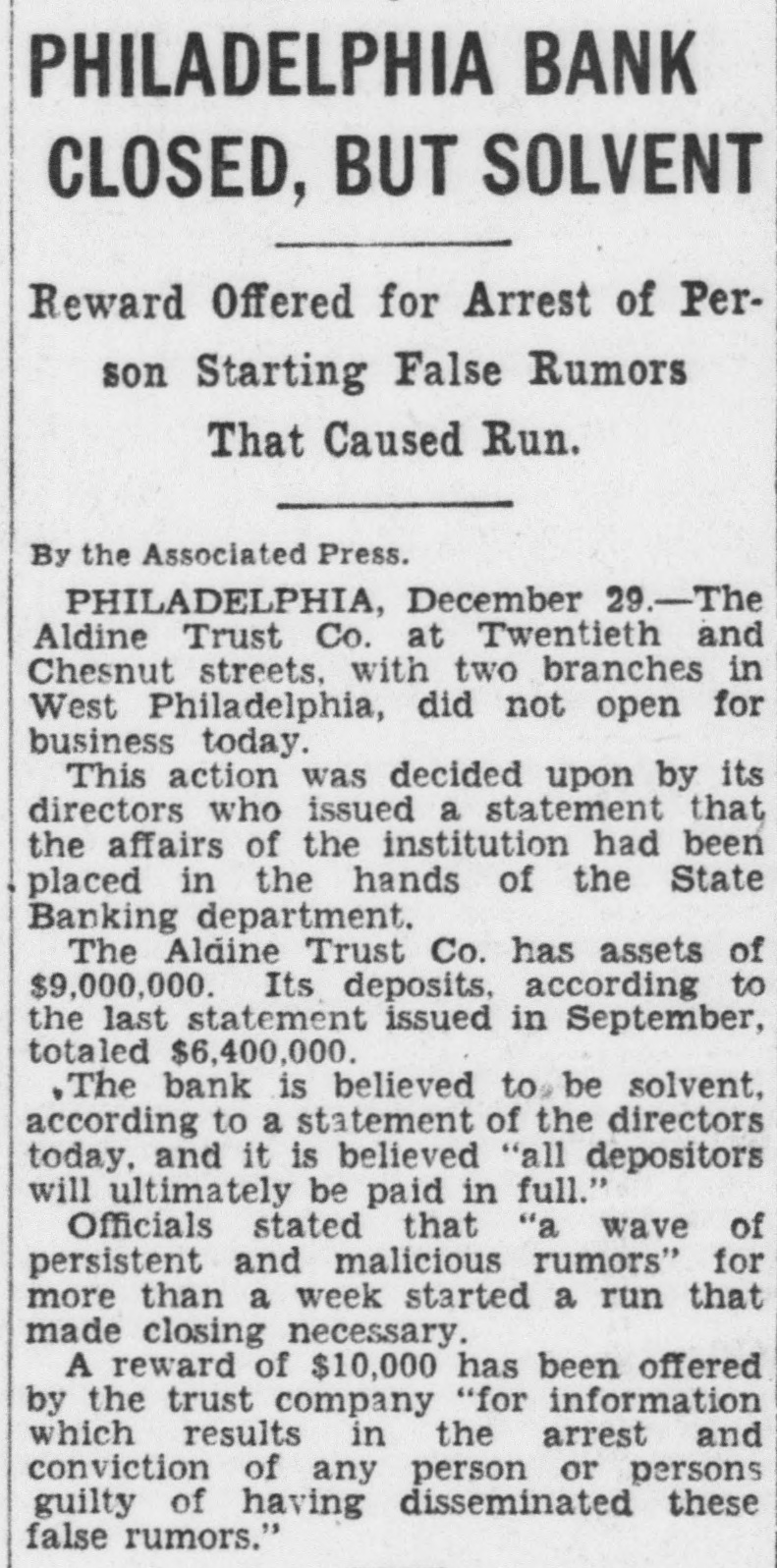 PHILADELPHIA BANK CLOSED, BUT SOLVENT

Reward Offered for Arrest of Person Starting False Rumors That Caused Run.

By the Associated Press.

PHILADELPHIA, December 29.—The Aldine Trust Co. at Twentieth and Chesnut streets, with two branches in West Philadelphia, did not open for business today.

This action was decided upon by its directors who issued a statement that the affairs of the institution had been placed in the hands of the State Banking department.

The Aldine Trust Co. has assets of $9,000,000. Its deposits, according to the last statement issued in September, totaled $6,400,000.

The bank is believed to be solvent, according to a statement of the directors today, and it is believed "all depositors will ultimately be paid in full."

Officials stated that "a wave of persistent and malicious rumors" for more than a week started a run that made closing necessary.

A reward of $10,000 has been offered by the trust company "for information which results in the arrest and conviction of any person or persons guilty of having disseminated these false rumors."